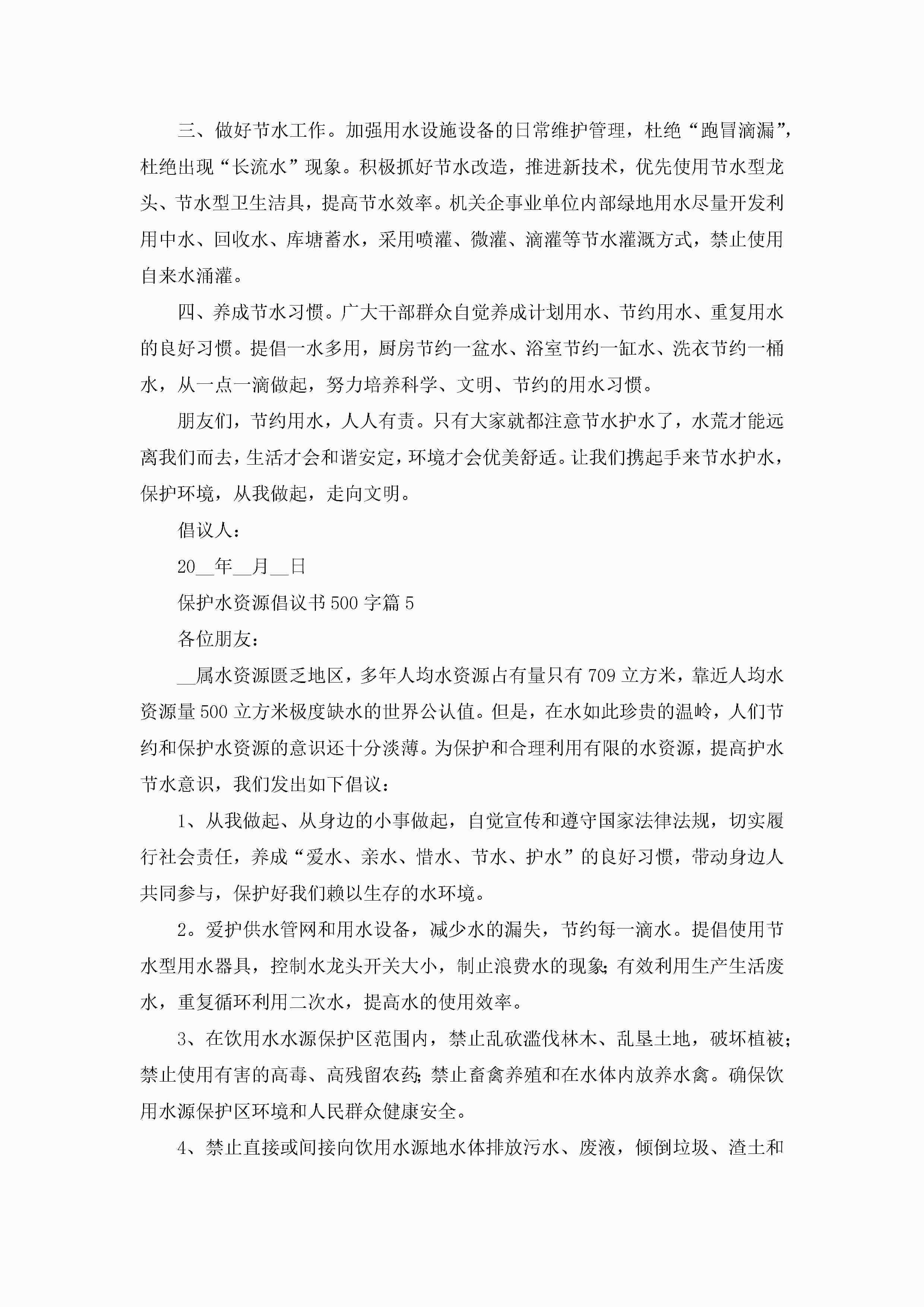 三、做好节水工作。加强用水设施设备的日常维护管理，杜绝“跑冒滴漏”，杜绝出现“长流水”现象。积极抓好节水改造，推进新技术，优先使用节水型龙头、节水型卫生洁具，提高节水效率。机关企事业单位内部绿地用水尽量开发利用中水、回收水、库塘蓄水，采用喷灌、微灌、滴灌等节水灌溉方式，禁止使用自来水涌灌。

四、养成节水习惯。广大干部群众自觉养成计划用水、节约用水、重复用水的良好习惯。提倡一水多用，厨房节约一盆水、浴室节约一缸水、洗衣节约一桶水，从一点一滴做起，努力培养科学、文明、节约的用水习惯。

朋友们，节约用水，人人有责。只有大家就都注意节水护水了，水荒才能远离我们而去，生活才会和谐安定，环境才会优美舒适。让我们携起手来节水护水，保护环境，从我做起，走向文明。

倡议人：

20__年__月__日

保护水资源倡议书500字篇5

各位朋友：

__属水资源匮乏地区，多年人均水资源占有量只有709立方米，靠近人均水资源量500立方米极度缺水的世界公认值。但是，在水如此珍贵的温岭，人们节约和保护水资源的意识还十分淡薄。为保护和合理利用有限的水资源，提高护水节水意识，我们发出如下倡议：

1、从我做起、从身边的小事做起，自觉宣传和遵守国家法律法规，切实履行社会责任，养成“爱水、亲水、惜水、节水、护水”的良好习惯，带动身边人共同参与，保护好我们赖以生存的水环境。

2。爱护供水管网和用水设备，减少水的漏失，节约每一滴水。提倡使用节水型用水器具，控制水龙头开关大小，制止浪费水的现象;有效利用生产生活废水，重复循环利用二次水，提高水的使用效率。

3、在饮用水水源保护区范围内，禁止乱砍滥伐林木、乱垦土地，破坏植被;禁止使用有害的高毒、高残留农药;禁止畜禽养殖和在水体内放养水禽。确保饮用水源保护区环境和人民群众健康安全。

4、禁止直接或间接向饮用水源地水体排放污水、废液，倾倒垃圾、渣土和